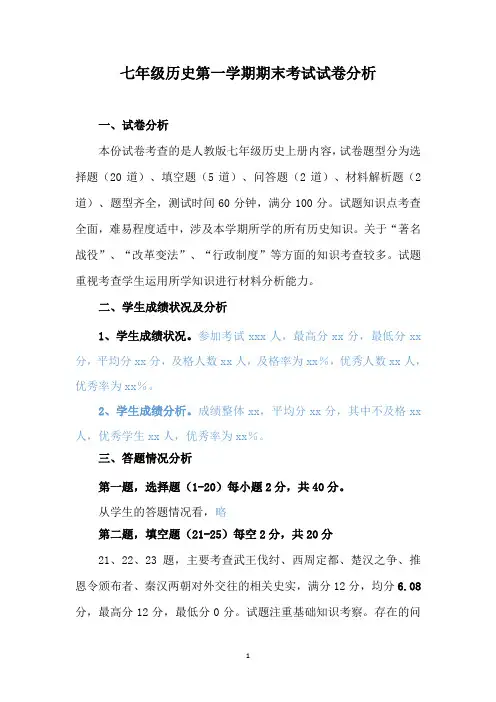 七年级历史第一学期期末考试试卷分析

一、试卷分析

本份试卷考查的是人教版七年级历史上册内容，试卷题型分为选择题（20 道）、填空题（5 道）、问答题（2 道）、材料解析题（2 道）、题型齐全，测试时间 60 分钟，满分 100 分。试题知识点考查全面，难易程度适中，涉及本学期所学的所有历史知识。关于“著名战役”、“改革变法”、“行政制度”等方面的知识考查较多。试题重视考查学生运用所学知识进行材料分析能力。

二、学生成绩状况及分析

1、学生成绩状况。参加考试 xxx 人，最高分 xx 分，最低分 xx 分，平均分 xx 分，及格人数 xx 人，及格率为 xx%，优秀人数 xx 人，优秀率为 xx%。

2、学生成绩分析。成绩整体 xx，平均分 xx 分，其中不及格 xx 人，优秀学生 xx 人，优秀率为 xx%。

三、答题情况分析

第一题，选择题（1-20）每小题 2 分，共 40 分。

从学生的答题情况看，略

第二题，填空题（21-25）每空 2 分，共 20 分

21、22、23 题，主要考查武王伐纣、西周定都、楚汉之争、推恩令颁布者、秦汉两朝对外交往的相关史实，满分 12 分，均分 6.08 分，最高分 12 分，最低分 0 分。试题注重基础知识考察。存在的问

1